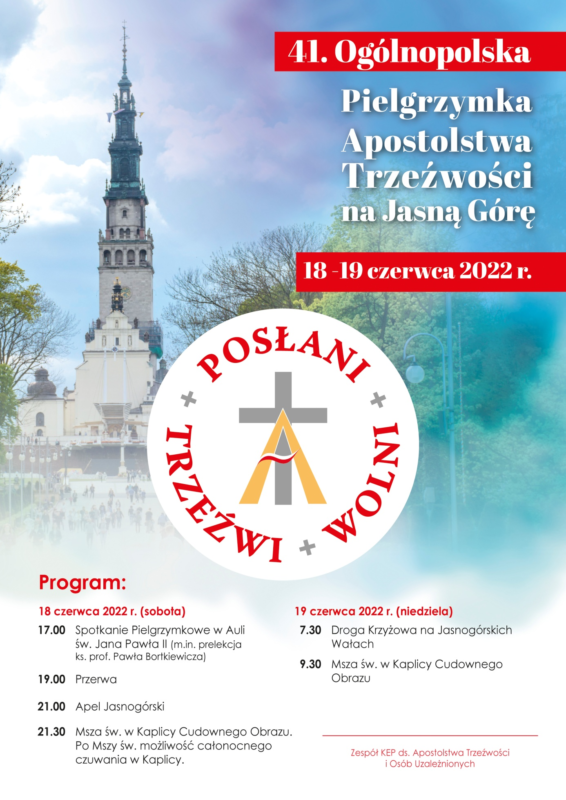 41. Ogólnopolska

Pielgrzymka Apostolstwa Trzeźwości na Jasną Górę

18 -19 czerwca 2022 r.

POSŁANI + WOLNI + TRZEŹWI +

Program:

18 czerwca 2022 r. (sobota)

17.00 Spotkanie Pielgrzymkowe w Auli św. Jana Pawła II (m.in. prelekcja ks. prof. Pawła Bortkiewicza)

19.00 Przerwa

21.00 Apel Jasnogórski

21.30 Msza św. w Kaplicy Cudownego Obrazu. Po Mszy św. możliwość całonocnego czuwania w Kaplicy.

19 czerwca 2022 r. (niedziela)

7.30 Droga Krzyżowa na Jasnogórskich Wałach

9.30 Msza św. w Kaplicy Cudownego Obrazu

Zespół KEP ds. Apostolstwa Trzeźwości i Osób Uzależnionych